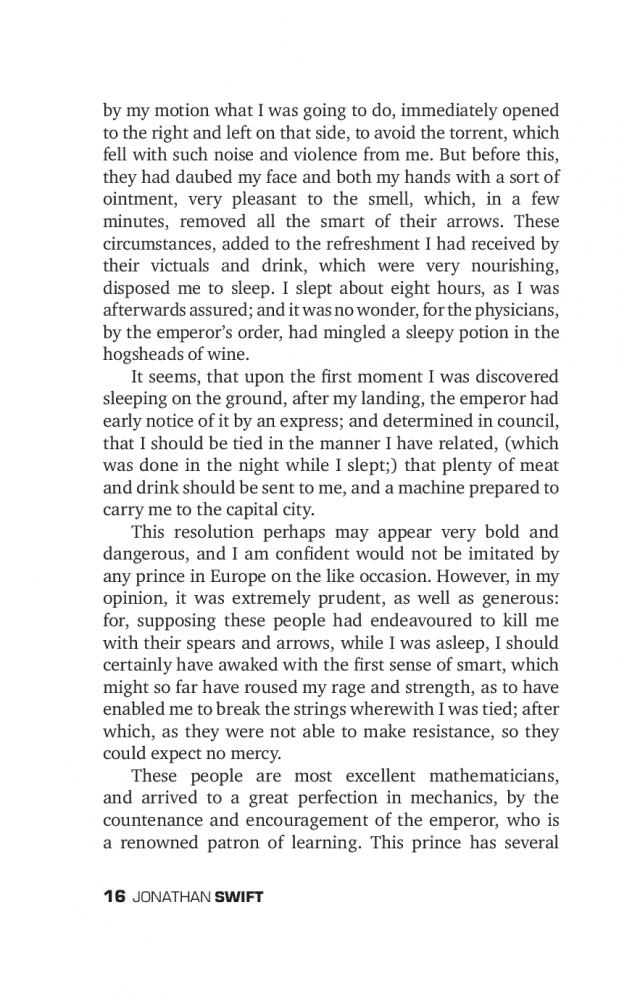 by my motion what I was going to do, immediately opened to the right and left on that side, to avoid the torrent, which fell with such noise and violence from me. But before this, they had daubed my face and both my hands with a sort of ointment, very pleasant to the smell, which, in a few minutes, removed all the smart of their arrows. These circumstances, added to the refreshment I had received by their victuals and drink, which were very nourishing, disposed me to sleep. I slept about eight hours, as I was afterwards assured; and it was no wonder, for the physicians, by the emperor's order, had mingled a sleepy potion in the hogsheads of wine.

It seems, that upon the first moment I was discovered sleeping on the ground, after my landing, the emperor had early notice of it by an express; and determined in council, that I should be tied in the manner I have related, (which was done in the night while I slept;) that plenty of meat and drink should be sent to me, and a machine prepared to carry me to the capital city.

This resolution perhaps may appear very bold and dangerous, and I am confident would not be imitated by any prince in Europe on the like occasion. However, in my opinion, it was extremely prudent, as well as generous: for, supposing these people had endeavoured to kill me with their spears and arrows, while I was asleep, I should certainly have awaked with the first sense of smart, which might so far have roused my rage and strength, as to have enabled me to break the strings wherewith I was tied; after which, as they were not able to make resistance, so they could expect no mercy.

These people are most excellent mathematicians, and arrived to a great perfection in mechanics, by the countenance and encouragement of the emperor, who is a renowned patron of learning. This prince has several

16 JONATHAN SWIFT